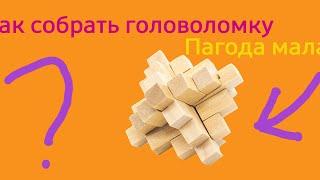 ак собрать головоломку

Пагода мала

?